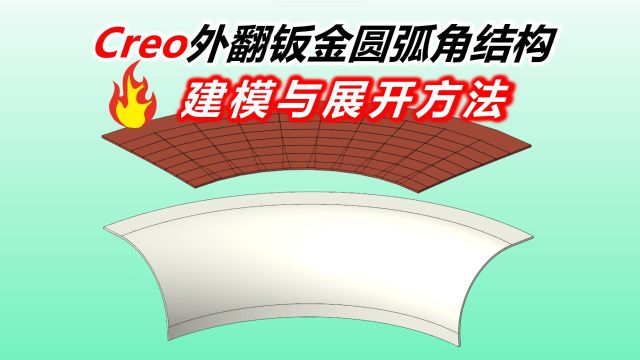 Creo外翻钣金圆弧角结构
建模与展开方法